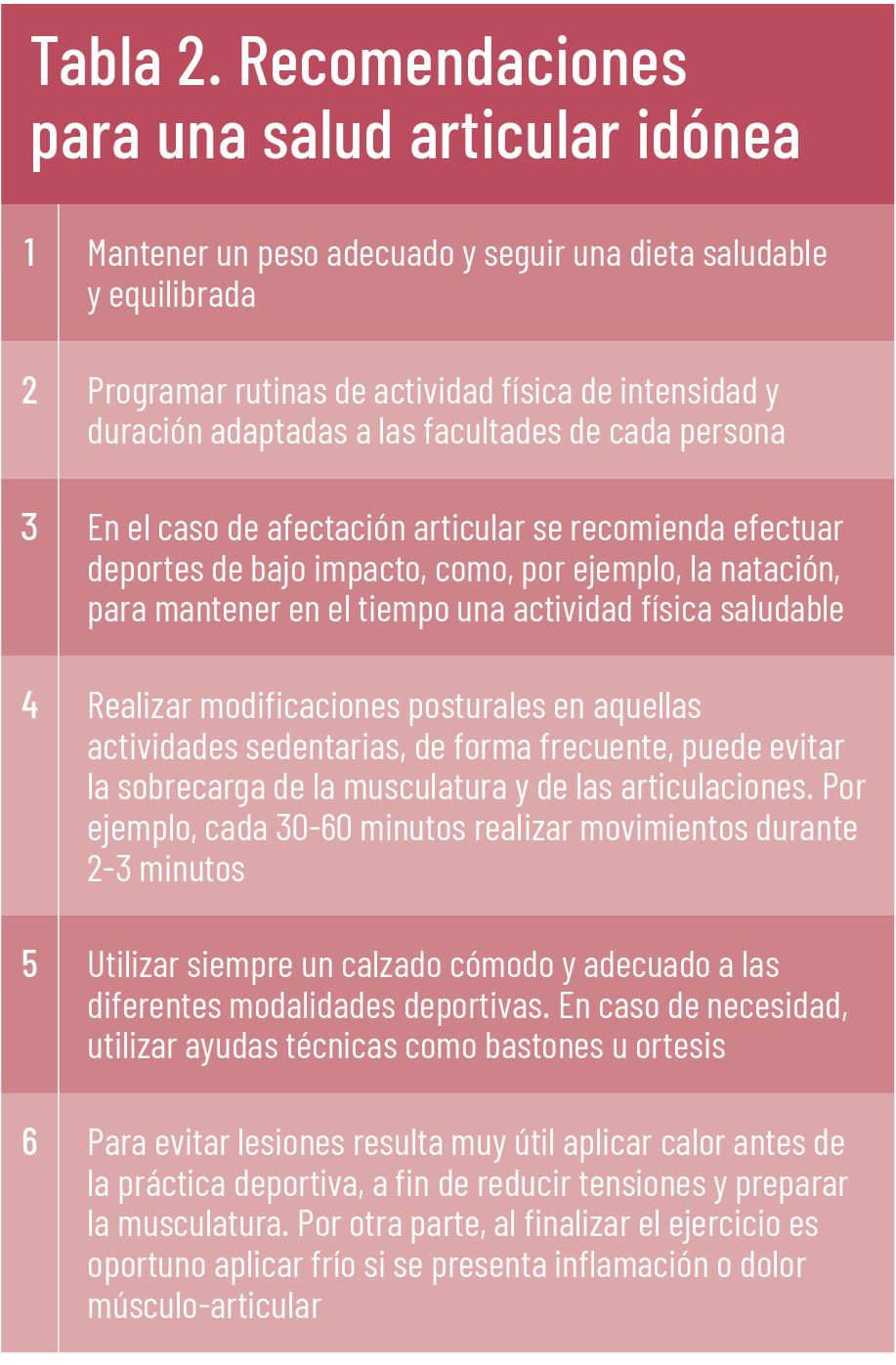 Tabla 2. Recomendaciones para una salud articular idónea

| | |
|---|---|
| 1 | Mantener un peso adecuado y seguir una dieta saludable y equilibrada |
| 2 | Programar rutinas de actividad física de intensidad y duración adaptadas a las facultades de cada persona |
| 3 | En el caso de afectación articular se recomienda efectuar deportes de bajo impacto, como, por ejemplo, la natación, para mantener en el tiempo una actividad física saludable |
| 4 | Realizar modificaciones posturales en aquellas actividades sedentarias, de forma frecuente, puede evitar la sobrecarga de la musculatura y de las articulaciones. Por ejemplo, cada 30-60 minutos realizar movimientos durante 2-3 minutos |
| 5 | Utilizar siempre un calzado cómodo y adecuado a las diferentes modalidades deportivas. En caso de necesidad, utilizar ayudas técnicas como bastones u ortesis |
| 6 | Para evitar lesiones resulta muy útil aplicar calor antes de la práctica deportiva, a fin de reducir tensiones y preparar la musculatura. Por otra parte, al finalizar el ejercicio es oportuno aplicar frío si se presenta inflamación o dolor músculo-articular |